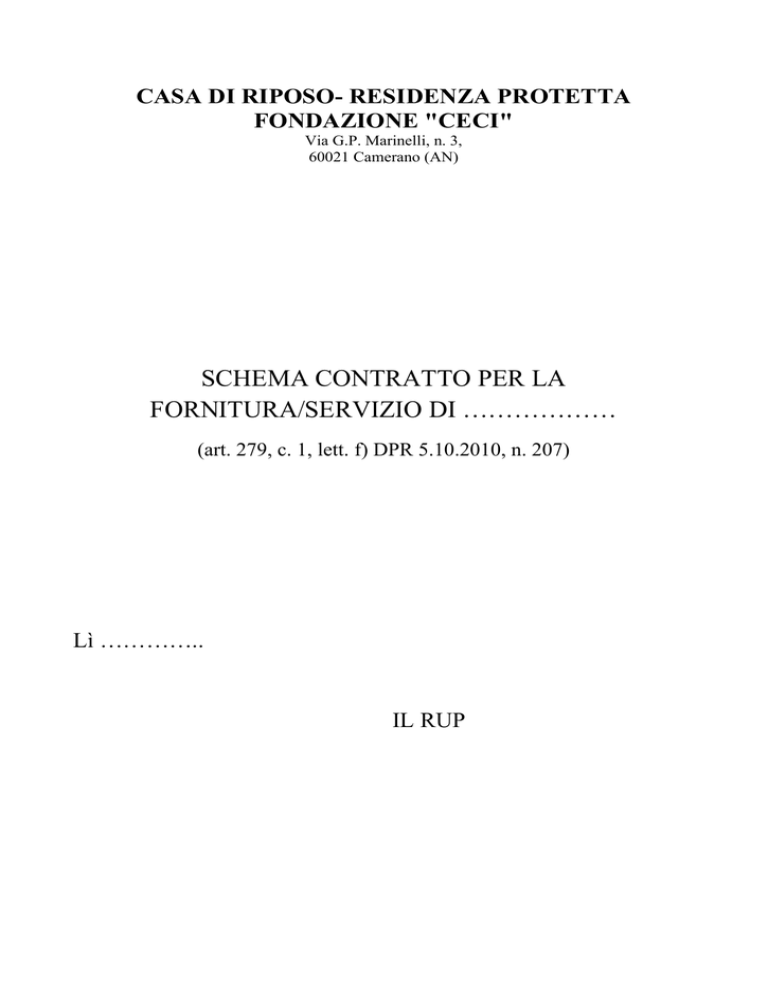 CASA DI RIPOSO- RESIDENZA PROTETTA
FONDAZIONE "CECI"
Via G.P. Marinelli, n. 3,
60021 Camerano (AN)

SCHEMA CONTRATTO PER LA FORNITURA/SERVIZIO DI ………………

(art. 279, c. 1, lett. f) DPR 5.10.2010, n. 207)

Lì …………..

IL RUP